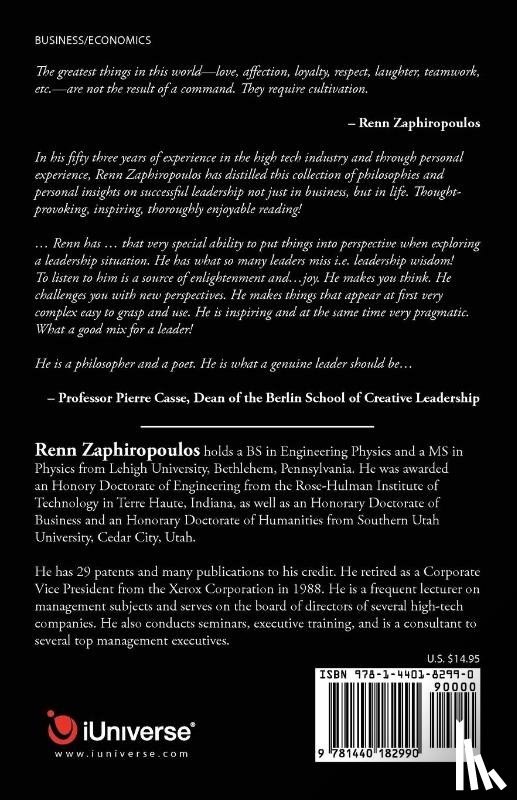 BUSINESS/ECONOMICS

The greatest things in this world—love, affection, loyalty, respect, laughter, teamwork, etc.—are not the result of a command. They require cultivation.

– Renn Zaphiropoulos

In his fifty three years of experience in the high tech industry and through personal experience, Renn Zaphiropoulos has distilled this collection of philosophies and personal insights on successful leadership not just in business, but in life. Thought-provoking, inspiring, thoroughly enjoyable reading!

… Renn has … that very special ability to put things into perspective when exploring a leadership situation. He has what so many leaders miss i.e. leadership wisdom! To listen to him is a source of enlightenment and…joy. He makes you think. He challenges you with new perspectives. He makes things that appear at first very complex easy to grasp and use. He is inspiring and at the same time very pragmatic. What a good mix for a leader!

He is a philosopher and a poet. He is what a genuine leader should be…

– Professor Pierre Casse, Dean of the Berlin School of Creative Leadership

Renn Zaphiropoulos holds a BS in Engineering Physics and a MS in Physics from Lehigh University, Bethlehem, Pennsylvania. He was awarded an Honory Doctorate of Engineering from the Rose-Hulman Institute of Technology in Terre Haute, Indiana, as well as an Honorary Doctorate of Business and an Honorary Doctorate of Humanities from Southern Utah University, Cedar City, Utah.

He has 29 patents and many publications to his credit. He retired as a Corporate Vice President from the Xerox Corporation in 1988. He is a frequent lecturer on management subjects and serves on the board of directors of several high-tech companies. He also conducts seminars, executive training, and is a consultant to several top management executives.

U.S. $14.95

ISBN 978-1-4401-8299-0

90000

9 781440 182990

iUniverse®
www.iuniverse.com